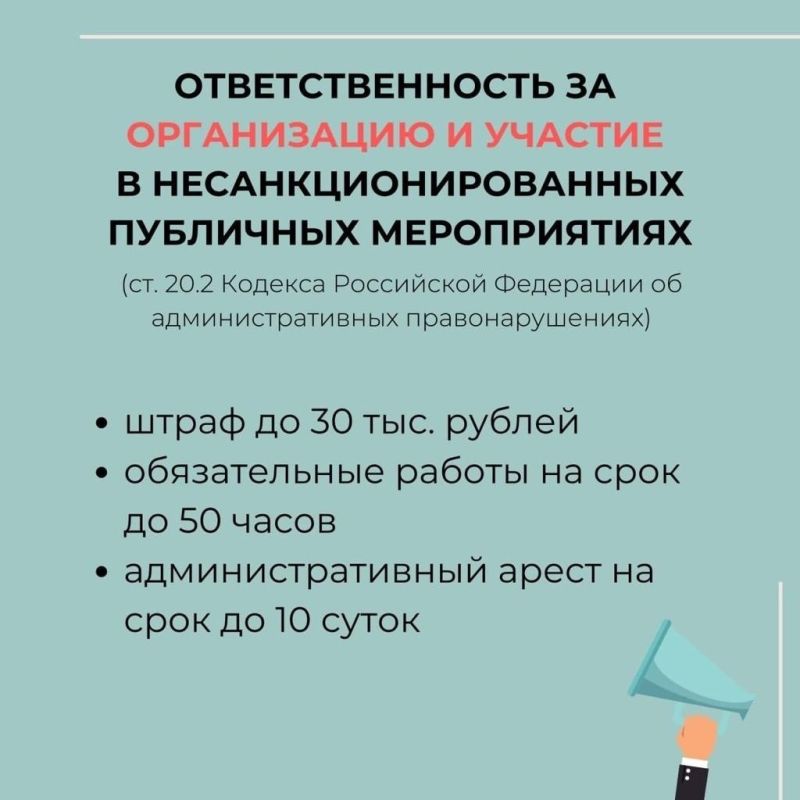 ОТВЕТСТВЕННОСТЬ ЗА
ОРГАНИЗАЦИЮ И УЧАСТИЕ
В НЕСАНКЦИОНИРОВАННЫХ
ПУБЛИЧНЫХ МЕРОПРИЯТИЯХ

(ст. 20.2 Кодекса Российской Федерации об административных правонарушениях)

• штраф до 30 тыс. рублей
• обязательные работы на срок до 50 часов
• административный арест на срок до 10 суток